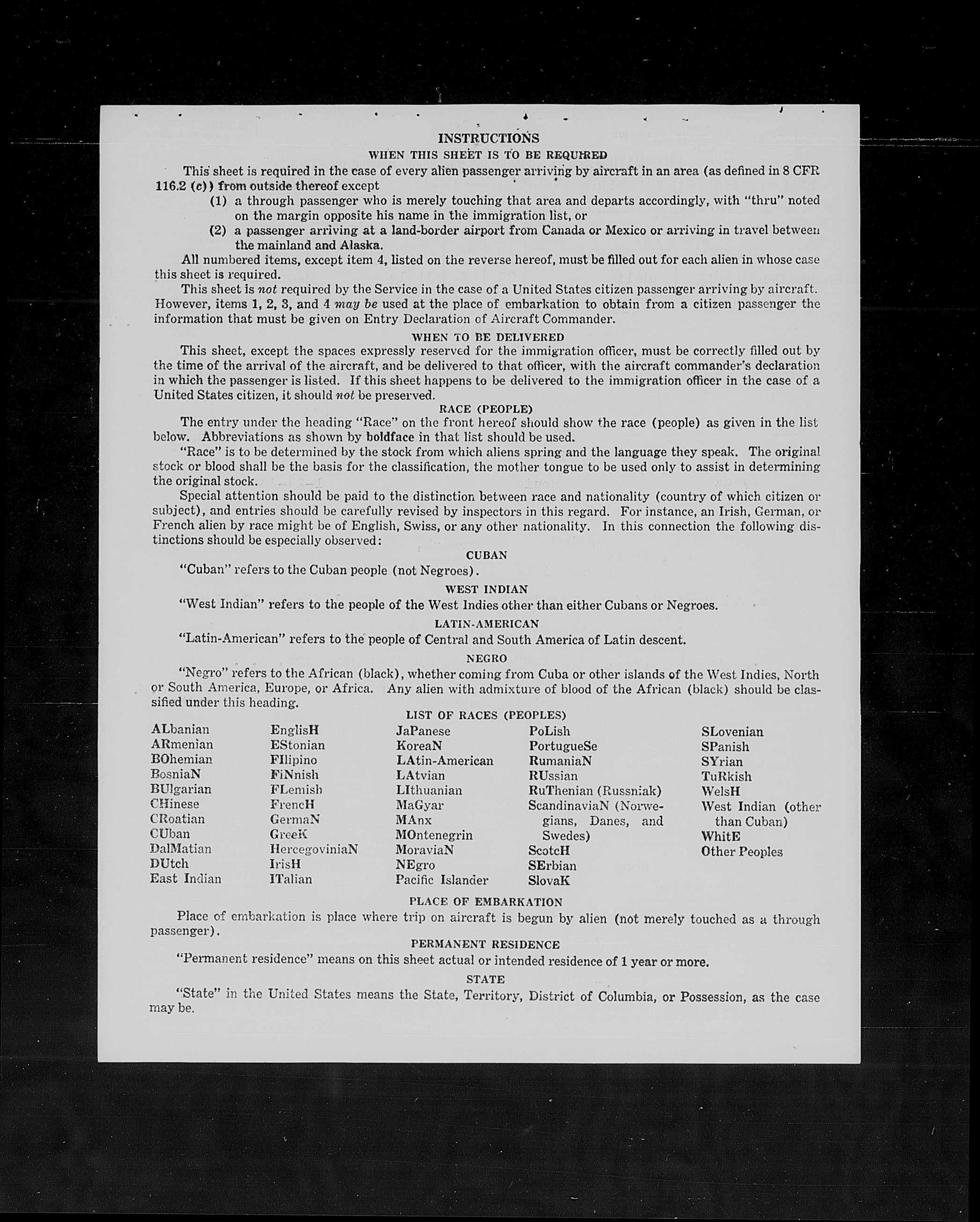 INSTRUCTIONS

WHEN THIS SHEET IS TO BE REQUIRED

This sheet is required in the case of every alien passenger arriving by aircraft in an area (as defined in 8 CFR 116.2 (c)) from outside thereof except

(1) a through passenger who is merely touching that area and departs accordingly, with "thru" noted on the margin opposite his name in the immigration list, or

(2) a passenger arriving at a land-border airport from Canada or Mexico or arriving in travel between the mainland and Alaska.

All numbered items, except item 4, listed on the reverse hereof, must be filled out for each alien in whose case this sheet is required.

This sheet is not required by the Service in the case of a United States citizen passenger arriving by aircraft. However, items 1, 2, 3, and 4 may be used at the place of embarkation to obtain from a citizen passenger the information that must be given on Entry Declaration of Aircraft Commander.

WHEN TO BE DELIVERED

This sheet, except the spaces expressly reserved for the immigration officer, must be correctly filled out by the time of the arrival of the aircraft, and be delivered to that officer, with the aircraft commander's declaration in which the passenger is listed. If this sheet happens to be delivered to the immigration officer in the case of a United States citizen, it should not be preserved.

RACE (PEOPLE)

The entry under the heading "Race" on the front hereof should show the race (people) as given in the list below. Abbreviations as shown by boldface in that list should be used.

"Race" is to be determined by the stock from which aliens spring and the language they speak. The original stock or blood shall be the basis for the classification, the mother tongue to be used only to assist in determining the original stock.

Special attention should be paid to the distinction between race and nationality (country of which citizen or subject), and entries should be carefully revised by inspectors in this regard. For instance, an Irish, German, or French alien by race might be of English, Swiss, or any other nationality. In this connection the following distinctions should be especially observed:

CUBAN

"Cuban" refers to the Cuban people (not Negroes).

WEST INDIAN

"West Indian" refers to the people of the West Indies other than either Cubans or Negroes.

LATIN-AMERICAN

"Latin-American" refers to the people of Central and South America of Latin descent.

NEGRO

"Negro" refers to the African (black), whether coming from Cuba or other islands of the West Indies, North or South America, Europe, or Africa. Any alien with admixture of blood of the African (black) should be classified under this heading.

LIST OF RACES (PEOPLES)

ALbanian
ARmenian
BOhemian
BosniaN
BUlgarian
CHinese
CRoatian
CUban
DalMatian
DUtch
East Indian

EnglisH
EStonian
FIlipino
FiNnish
FLemish
FrencH
GermaN
GreeK
HercegoviniaN
IrisH
ITalian

JaPanese
KoreaN
LAtin-American
LAtvian
LIthuanian
MaGyar
MAnx
MOntenegrin
MoraviaN
NEgro
Pacific Islander

PoLish
PortugueSe
RumaniaN
RUssian
RuThenian (Russniak)
ScandinaviaN (Norwegians, Danes, and Swedes)
ScotcH
SErbian
SlovaK

SLovenian
SPanish
SYrian
TuRkish
WelsH
West Indian (other than Cuban)
WhitE
Other Peoples

PLACE OF EMBARKATION

Place of embarkation is place where trip on aircraft is begun by alien (not merely touched as a through passenger).

PERMANENT RESIDENCE

"Permanent residence" means on this sheet actual or intended residence of 1 year or more.

STATE

"State" in the United States means the State, Territory, District of Columbia, or Possession, as the case may be.